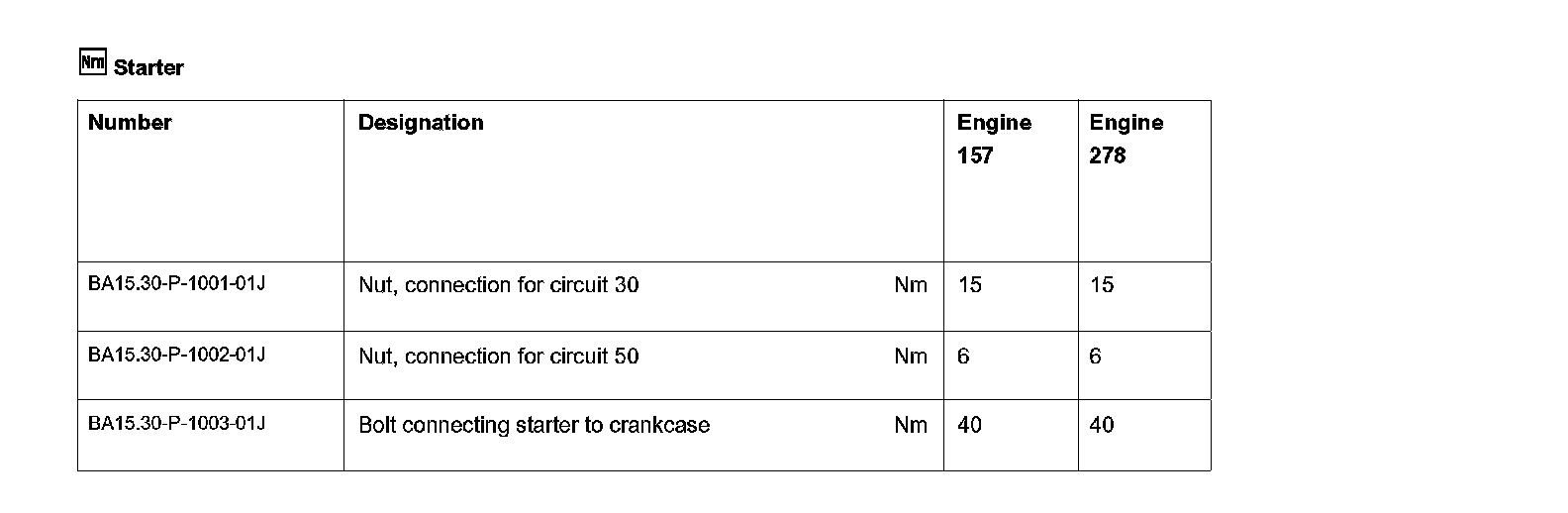 Nm Starter

| Number | Designation | Engine 157 | Engine 278 |
|---|---|---|---|
| BA15.30-P-1001-01J | Nut, connection for circuit 30 Nm | 15 | 15 |
| BA15.30-P-1002-01J | Nut, connection for circuit 50 Nm | 6 | 6 |
| BA15.30-P-1003-01J | Bolt connecting starter to crankcase Nm | 40 | 40 |